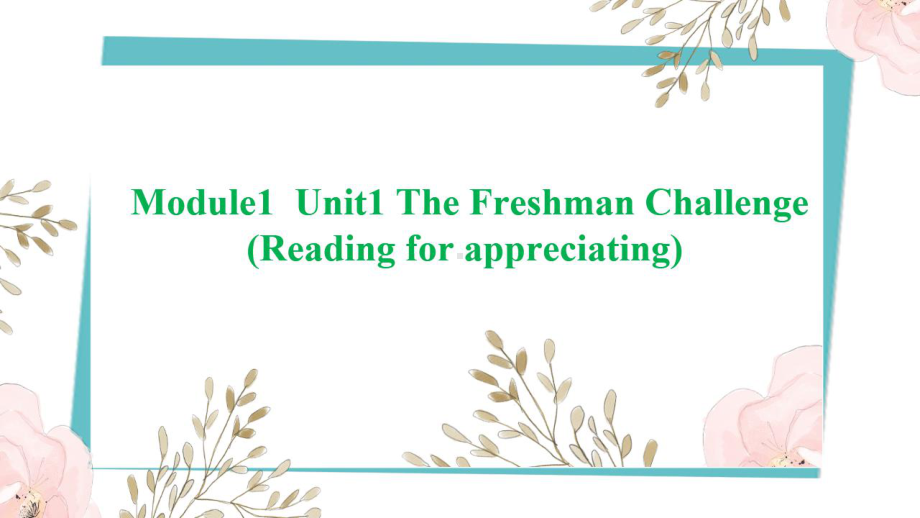 Module1 Unit1 The Freshman Challenge
(Reading for appreciating)